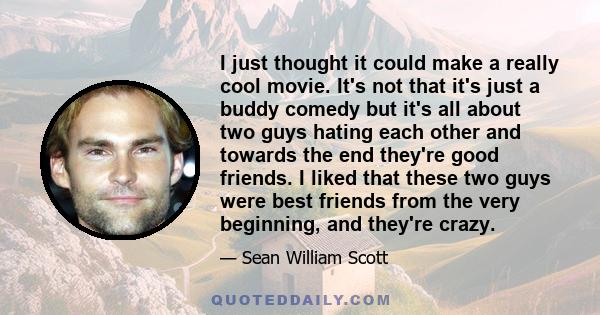 I just thought it could make a really cool movie. It's not that it's just a buddy comedy but it's all about two guys hating each other and towards the end they're good friends. I liked that these two guys were best friends from the very beginning, and they're crazy.

— Sean William Scott

QUOTEDDAILY.COM